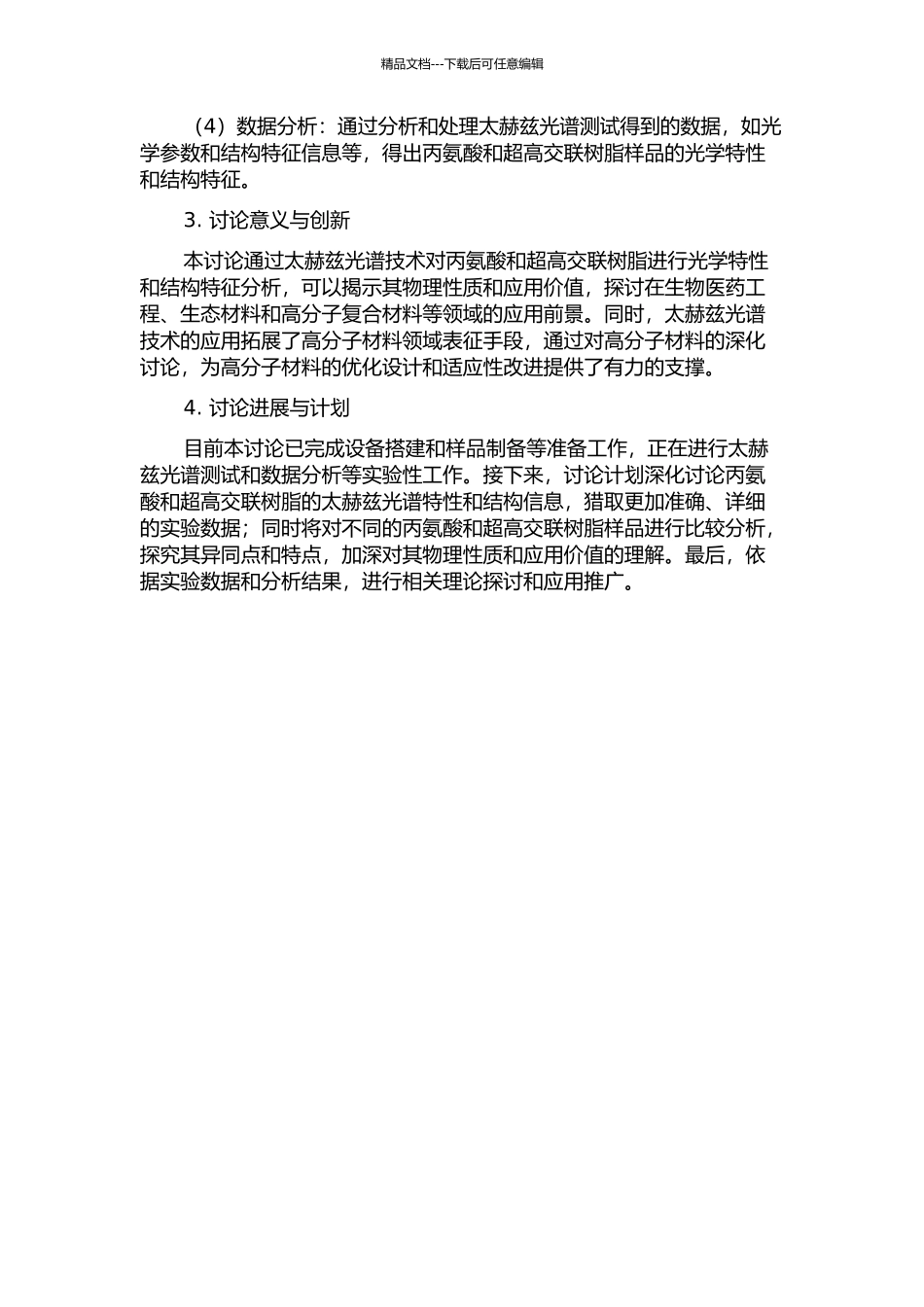 精品文档---下载后可任意编辑

（4）数据分析：通过分析和处理太赫兹光谱测试得到的数据，如光学参数和结构特征信息等，得出丙氨酸和超高交联树脂样品的光学特性和结构特征。

3. 讨论意义与创新

本讨论通过太赫兹光谱技术对丙氨酸和超高交联树脂进行光学特性和结构特征分析，可以揭示其物理性质和应用价值，探讨在生物医药工程、生态材料和高分子复合材料等领域的应用前景。同时，太赫兹光谱技术的应用拓展了高分子材料领域表征手段，通过对高分子材料的深化讨论，为高分子材料的优化设计和适应性改进提供了有力的支撑。

4. 讨论进展与计划

目前本讨论已完成设备搭建和样品制备等准备工作，正在进行太赫兹光谱测试和数据分析等实验性工作。接下来，讨论计划深化讨论丙氨酸和超高交联树脂的太赫兹光谱特性和结构信息，猎取更加准确、详细的实验数据；同时将对不同的丙氨酸和超高交联树脂样品进行比较分析，探究其异同点和特点，加深对其物理性质和应用价值的理解。最后，依据实验数据和分析结果，进行相关理论探讨和应用推广。